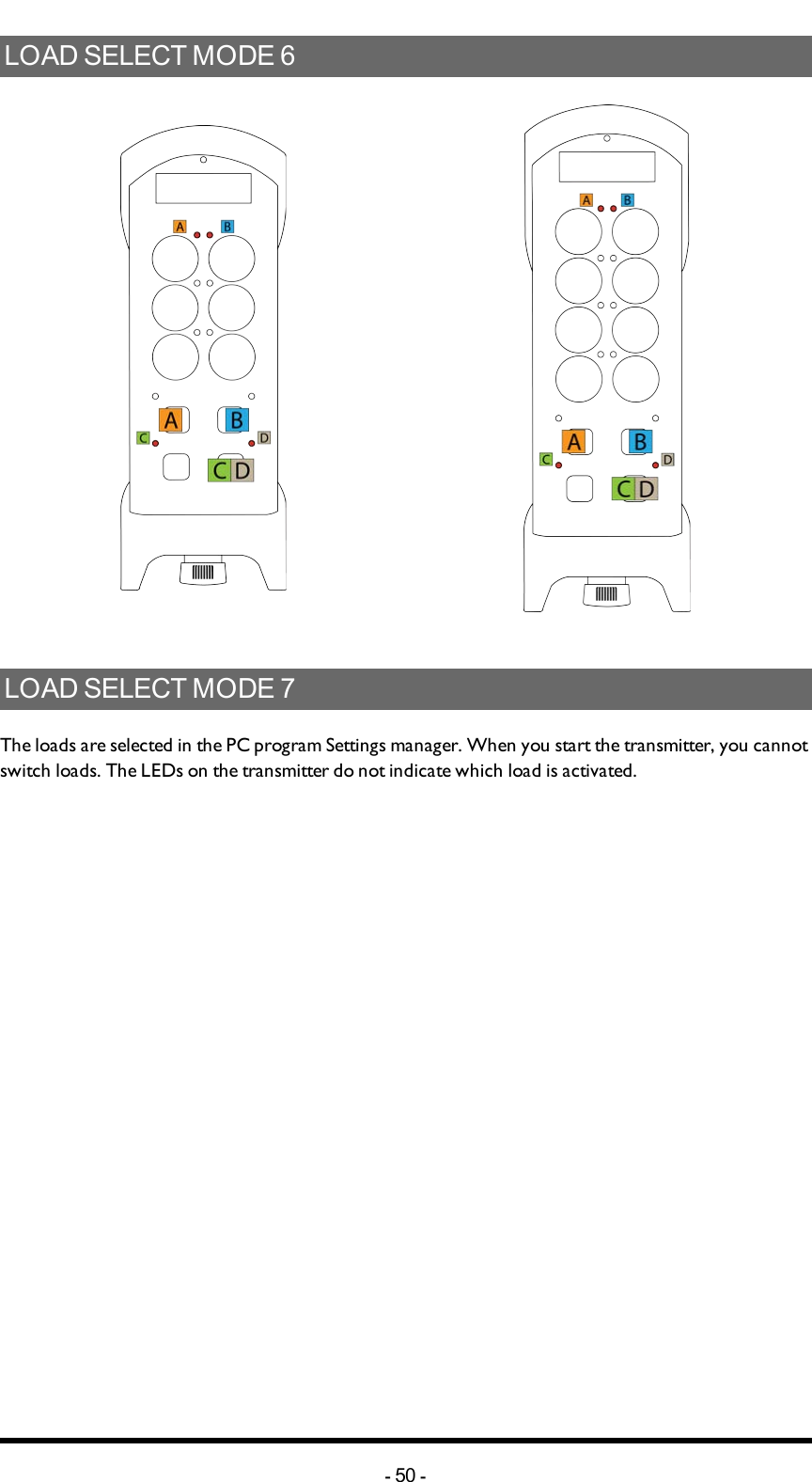 LOAD SELECT MODE 6

A B
A B
C D
C D

A B
A B
C D
C D

LOAD SELECT MODE 7

The loads are selected in the PC program Settings manager. When you start the transmitter, you cannot switch loads. The LEDs on the transmitter do not indicate which load is activated.

- 50 -